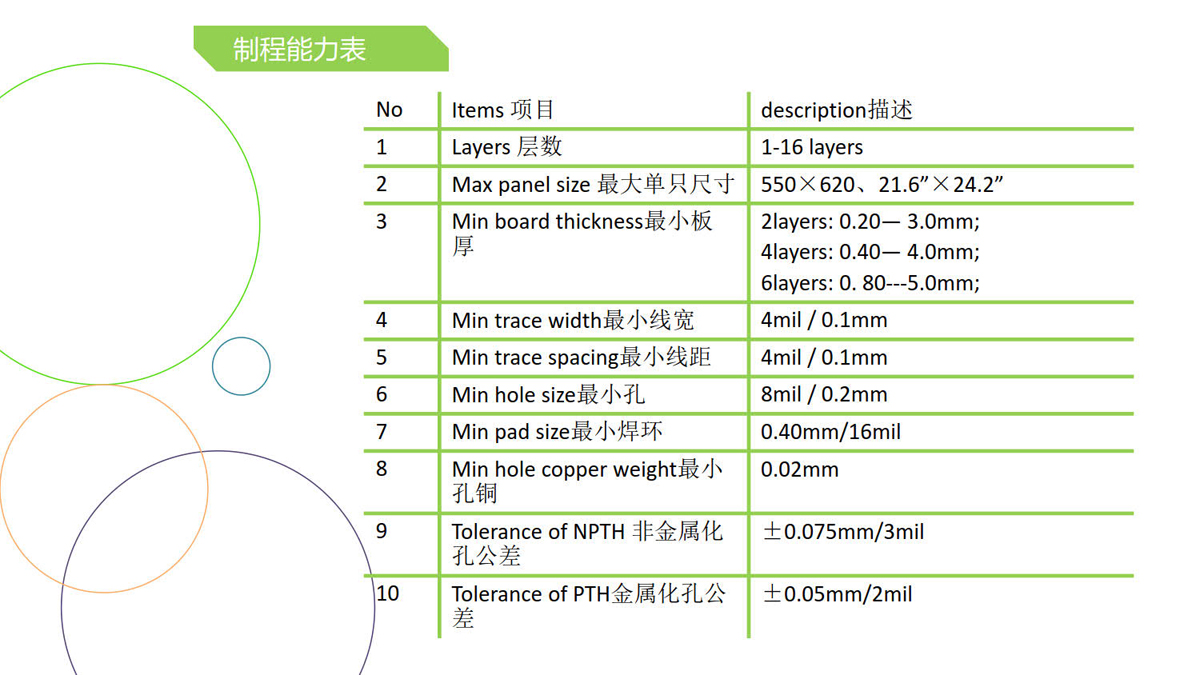 制程能力表

| No | Items 项目 | description描述 |
|---|---|---|
| 1 | Layers 层数 | 1-16 layers |
| 2 | Max panel size 最大单只尺寸 | 550×620、21.6”×24.2” |
| 3 | Min board thickness最小板厚 | 2layers: 0.20— 3.0mm; 4layers: 0.40— 4.0mm; 6layers: 0. 80---5.0mm; |
| 4 | Min trace width最小线宽 | 4mil / 0.1mm |
| 5 | Min trace spacing最小线距 | 4mil / 0.1mm |
| 6 | Min hole size最小孔 | 8mil / 0.2mm |
| 7 | Min pad size最小焊环 | 0.40mm/16mil |
| 8 | Min hole copper weight最小孔铜 | 0.02mm |
| 9 | Tolerance of NPTH 非金属化孔公差 | ±0.075mm/3mil |
| 10 | Tolerance of PTH金属化孔公差 | ±0.05mm/2mil |